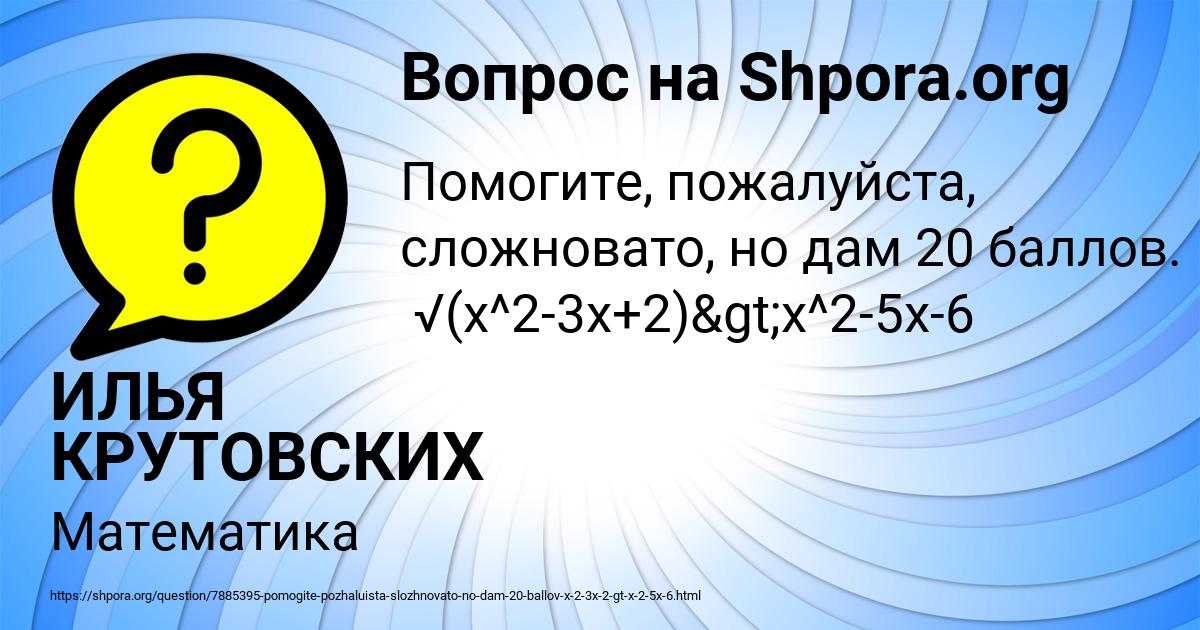 Вопрос на Shpora.org

Помогите, пожалуйста, сложновато, но дам 20 баллов. √(x^2-3x+2)&gt;x^2-5x-6

ИЛЬЯ КРУТОВСКИХ

Математика

https://shpora.org/question/7885395-pomogite-pozhaluista-slozhnovato-no-dam-20-ballov-x-2-3x-2-gt-x-2-5x-6.html